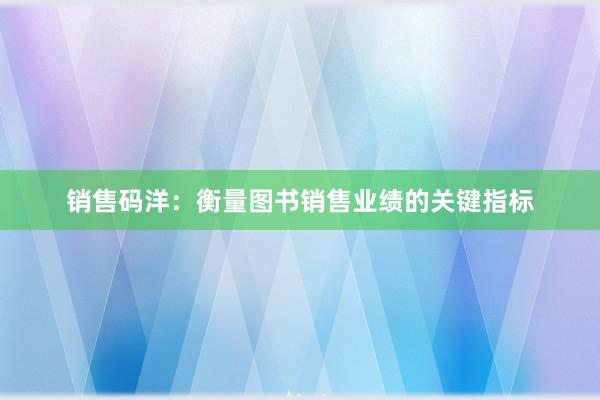 销售码洋：衡量图书销售业绩的关键指标